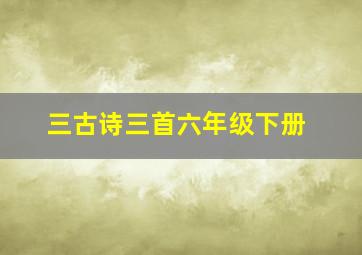 三古诗三首六年级下册